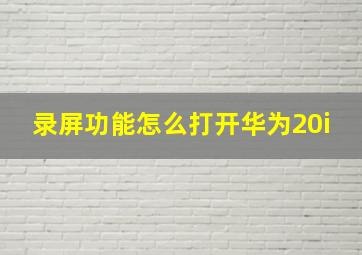 录屏功能怎么打开华为20i